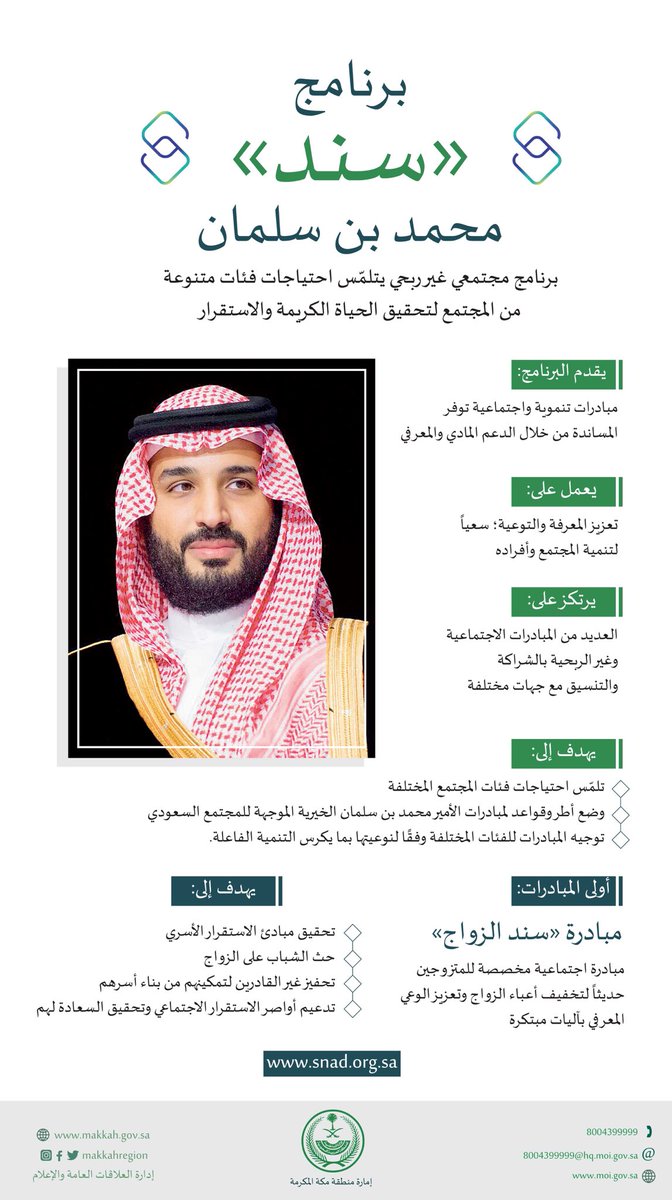 برنامج
«سند»
محمد بن سلمان

برنامج مجتمعي غير ربحي يتلمّس احتياجات فئات متنوعة من المجتمع لتحقيق الحياة الكريمة والاستقرار

يقدم البرنامج:
مبادرات تنموية واجتماعية توفر المساندة من خلال الدعم المادي والمعرفي

يعمل على:
تعزيز المعرفة والتوعية؛ سعياً لتنمية المجتمع وأفراده

يرتكز على:
العديد من المبادرات الاجتماعية وغير الربحية بالشراكة والتنسيق مع جهات مختلفة

يهدف إلى:
تلمّس احتياجات فئات المجتمع المختلفة
وضع أطر وقواعد لمبادرات الأمير محمد بن سلمان الخيرية الموجهة للمجتمع السعودي
توجيه المبادرات للفئات المختلفة وفقًا لنوعيتها بما يكرس التنمية الفاعلة.

أولى المبادرات:
مبادرة «سند الزواج»
مبادرة اجتماعية مخصصة للمتزوجين حديثاً لتخفيف أعباء الزواج وتعزيز الوعي المعرفي بآليات مبتكرة

يهدف إلى:
تحقيق مبادئ الاستقرار الأسري
حث الشباب على الزواج
تحفيز غير القادرين لتمكينهم من بناء أسرهم
تدعيم أواصر الاستقرار الاجتماعي وتحقيق السعادة لهم

www.snad.org.sa

www.makkah.gov.sa
makkahregion
إدارة العلاقات العامة والإعلام
إمارة منطقة مكة المكرمة
8004399999
8004399999@hq.moi.gov.sa
www.moi.gov.sa